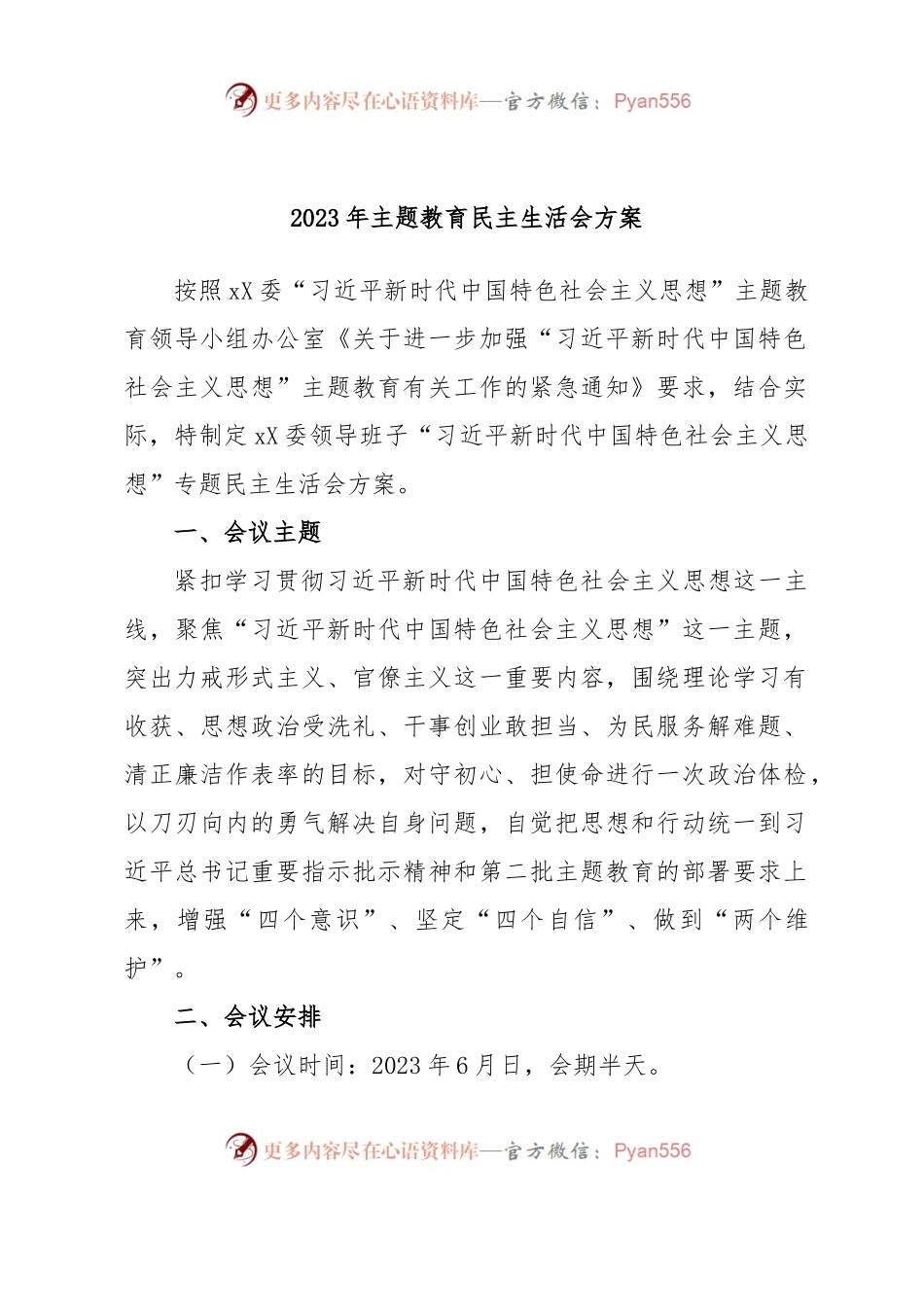 更多内容尽在心语资料库—官方微信：Pyan556

2023年主题教育民主生活会方案

按照xX委“习近平新时代中国特色社会主义思想”主题教育领导小组办公室《关于进一步加强“习近平新时代中国特色社会主义思想”主题教育有关工作的紧急通知》要求，结合实际，特制定xX委领导班子“习近平新时代中国特色社会主义思想”专题民主生活会方案。

一、会议主题

紧扣学习贯彻习近平新时代中国特色社会主义思想这一主线，聚焦“习近平新时代中国特色社会主义思想”这一主题，突出力戒形式主义、官僚主义这一重要内容，围绕理论学习有收获、思想政治受洗礼、干事创业敢担当、为民服务解难题、清正廉洁作表率的目标，对守初心、担使命进行一次政治体检，以刀刃向内的勇气解决自身问题，自觉把思想和行动统一到习近平总书记重要指示批示精神和第二批主题教育的部署要求上来，增强“四个意识”、坚定“四个自信”、做到“两个维护”。

二、会议安排

（一）会议时间：2023年6月日，会期半天。

更多内容尽在心语资料库—官方微信：Pyan556